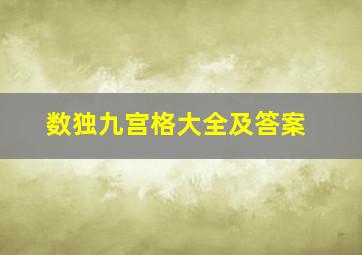 数独九宫格大全及答案